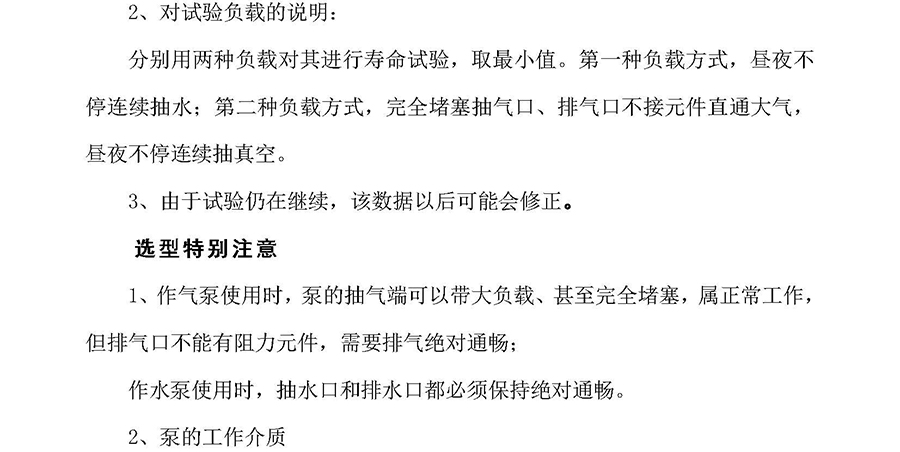 2、对试验负载的说明：

分别用两种负载对其进行寿命试验，取最小值。第一种负载方式，昼夜不停连续抽水；第二种负载方式，完全堵塞抽气口、排气口不接元件直通大气，昼夜不停连续抽真空。

3、由于试验仍在继续，该数据以后可能会修正。

选型特别注意

1、作气泵使用时，泵的抽气端可以带大负载、甚至完全堵塞，属正常工作，但排气口不能有阻力元件，需要排气绝对通畅；

作水泵使用时，抽水口和排水口都必须保持绝对通畅。

2、泵的工作介质